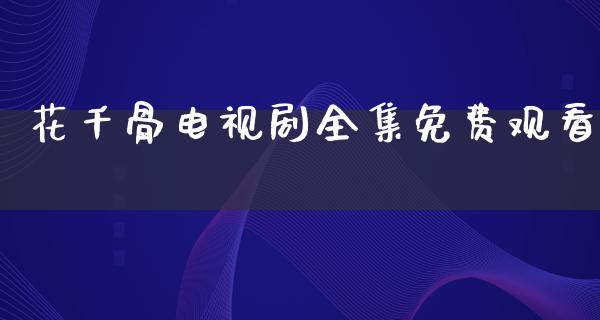 花千骨电视剧全集免费观看